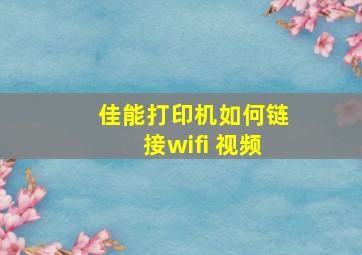 佳能打印机如何链接wifi 视频